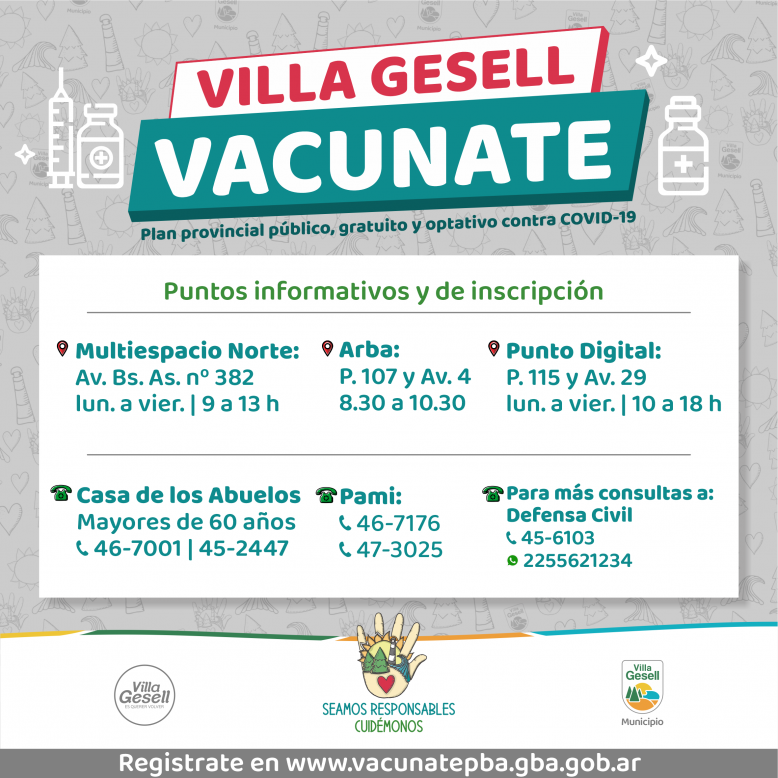 VILLA GESELL
VACUNATE
Plan provincial público, gratuito y optativo contra COVID-19

Puntos informativos y de inscripción

Multiespacio Norte:
Av. Bs. As. nº 382
lun. a vier. | 9 a 13 h

Arba:
P. 107 y Av. 4
8.30 a 10.30

Punto Digital:
P. 115 y Av. 29
lun. a vier. | 10 a 18 h

Casa de los Abuelos
Mayores de 60 años
46-7001 | 45-2447

Pami:
46-7176
47-3025

Para más consultas a:
Defensa Civil
45-6103
2255621234

Villa Gesell
ES QUERER VOLVER

SEAMOS RESPONSABLES
CUIDÉMONOS

Villa Gesell
Municipio

Registrate en www.vacunatepba.gba.gob.ar